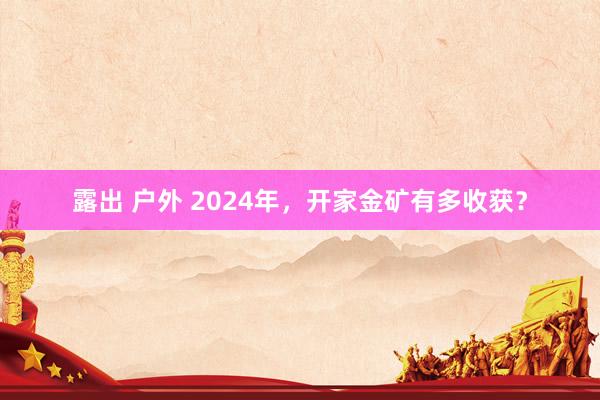 露出 户外 2024年，开家金矿有多收获？